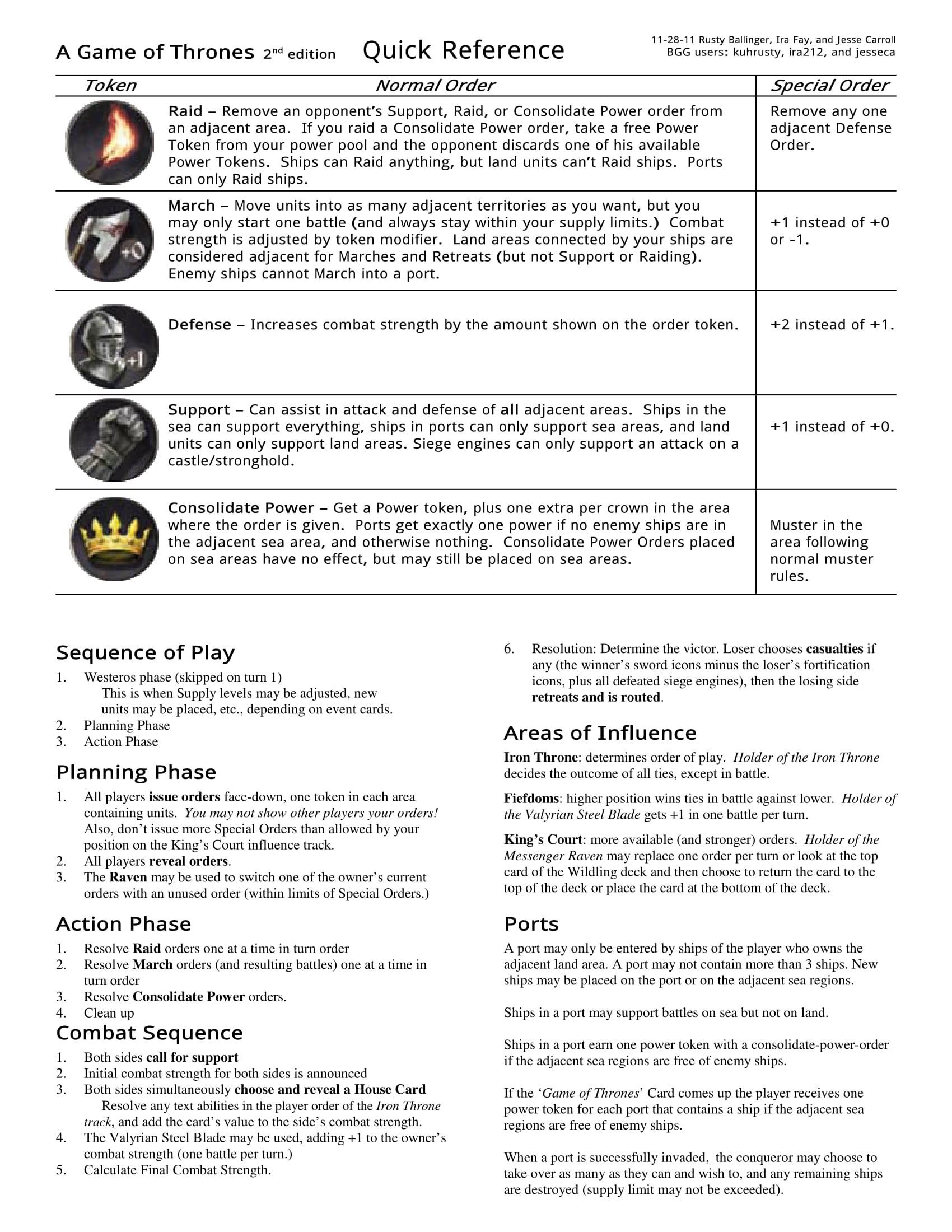 A Game of Thrones 2nd edition Quick Reference

11-28-11 Rusty Ballinger, Ira Fay, and Jesse Carroll
BGG users: kuhrusty, ira212, and jesseca

| Token | Normal Order | Special Order |
|---|---|---|
| | Raid – Remove an opponent's Support, Raid, or Consolidate Power order from an adjacent area. If you raid a Consolidate Power order, take a free Power Token from your power pool and the opponent discards one of his available Power Tokens. Ships can Raid anything, but land units can't Raid ships. Ports can only Raid ships. | Remove any one adjacent Defense Order. |
| +0 | March – Move units into as many adjacent territories as you want, but you may only start one battle (and always stay within your supply limits.) Combat strength is adjusted by token modifier. Land areas connected by your ships are considered adjacent for Marches and Retreats (but not Support or Raiding). Enemy ships cannot March into a port. | +1 instead of +0 or -1. |
| +1 | Defense – Increases combat strength by the amount shown on the order token. | +2 instead of +1. |
| | Support – Can assist in attack and defense of all adjacent areas. Ships in the sea can support everything, ships in ports can only support sea areas, and land units can only support land areas. Siege engines can only support an attack on a castle/stronghold. | +1 instead of +0. |
| | Consolidate Power – Get a Power token, plus one extra per crown in the area where the order is given. Ports get exactly one power if no enemy ships are in the adjacent sea area, and otherwise nothing. Consolidate Power Orders placed on sea areas have no effect, but may still be placed on sea areas. | Muster in the area following normal muster rules. |

Sequence of Play
1. Westeros phase (skipped on turn 1)
This is when Supply levels may be adjusted, new units may be placed, etc., depending on event cards.
2. Planning Phase
3. Action Phase

Planning Phase
1. All players issue orders face-down, one token in each area containing units. You may not show other players your orders! Also, don't issue more Special Orders than allowed by your position on the King's Court influence track.
2. All players reveal orders.
3. The Raven may be used to switch one of the owner's current orders with an unused order (within limits of Special Orders.)

Action Phase
1. Resolve Raid orders one at a time in turn order
2. Resolve March orders (and resulting battles) one at a time in turn order
3. Resolve Consolidate Power orders.
4. Clean up

Combat Sequence
1. Both sides call for support
2. Initial combat strength for both sides is announced
3. Both sides simultaneously choose and reveal a House Card
Resolve any text abilities in the player order of the Iron Throne track, and add the card's value to the side's combat strength.
4. The Valyrian Steel Blade may be used, adding +1 to the owner's combat strength (one battle per turn.)
5. Calculate Final Combat Strength.
6. Resolution: Determine the victor. Loser chooses casualties if any (the winner's sword icons minus the loser's fortification icons, plus all defeated siege engines), then the losing side retreats and is routed.

Areas of Influence
Iron Throne: determines order of play. Holder of the Iron Throne decides the outcome of all ties, except in battle.

Fiefdoms: higher position wins ties in battle against lower. Holder of the Valyrian Steel Blade gets +1 in one battle per turn.

King's Court: more available (and stronger) orders. Holder of the Messenger Raven may replace one order per turn or look at the top card of the Wildling deck and then choose to return the card to the top of the deck or place the card at the bottom of the deck.

Ports
A port may only be entered by ships of the player who owns the adjacent land area. A port may not contain more than 3 ships. New ships may be placed on the port or on the adjacent sea regions.

Ships in a port may support battles on sea but not on land.

Ships in a port earn one power token with a consolidate-power-order if the adjacent sea regions are free of enemy ships.

If the 'Game of Thrones' Card comes up the player receives one power token for each port that contains a ship if the adjacent sea regions are free of enemy ships.

When a port is successfully invaded, the conqueror may choose to take over as many as they can and wish to, and any remaining ships are destroyed (supply limit may not be exceeded).